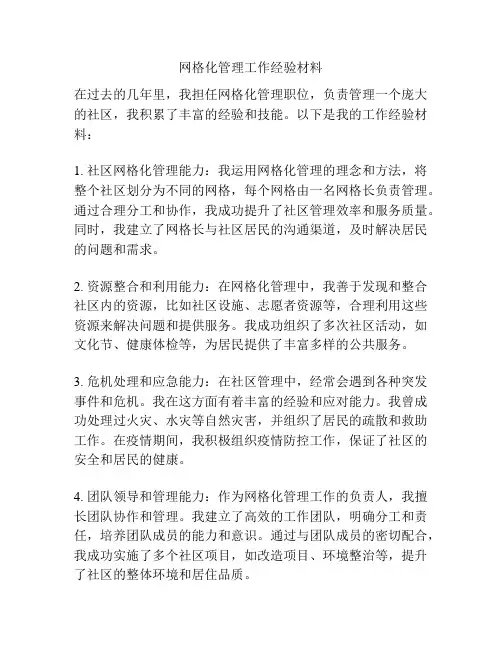 网格化管理工作经验材料

在过去的几年里，我担任网格化管理职位，负责管理一个庞大的社区，我积累了丰富的经验和技能。以下是我的工作经验材料：

1. 社区网格化管理能力：我运用网格化管理的理念和方法，将整个社区划分为不同的网格，每个网格由一名网格长负责管理。通过合理分工和协作，我成功提升了社区管理效率和服务质量。同时，我建立了网格长与社区居民的沟通渠道，及时解决居民的问题和需求。

2. 资源整合和利用能力：在网格化管理中，我善于发现和整合社区内的资源，比如社区设施、志愿者资源等，合理利用这些资源来解决问题和提供服务。我成功组织了多次社区活动，如文化节、健康体检等，为居民提供了丰富多样的公共服务。

3. 危机处理和应急能力：在社区管理中，经常会遇到各种突发事件和危机。我在这方面有着丰富的经验和应对能力。我曾成功处理过火灾、水灾等自然灾害，并组织了居民的疏散和救助工作。在疫情期间，我积极组织疫情防控工作，保证了社区的安全和居民的健康。

4. 团队领导和管理能力：作为网格化管理工作的负责人，我擅长团队协作和管理。我建立了高效的工作团队，明确分工和责任，培养团队成员的能力和意识。通过与团队成员的密切配合，我成功实施了多个社区项目，如改造项目、环境整治等，提升了社区的整体环境和居住品质。